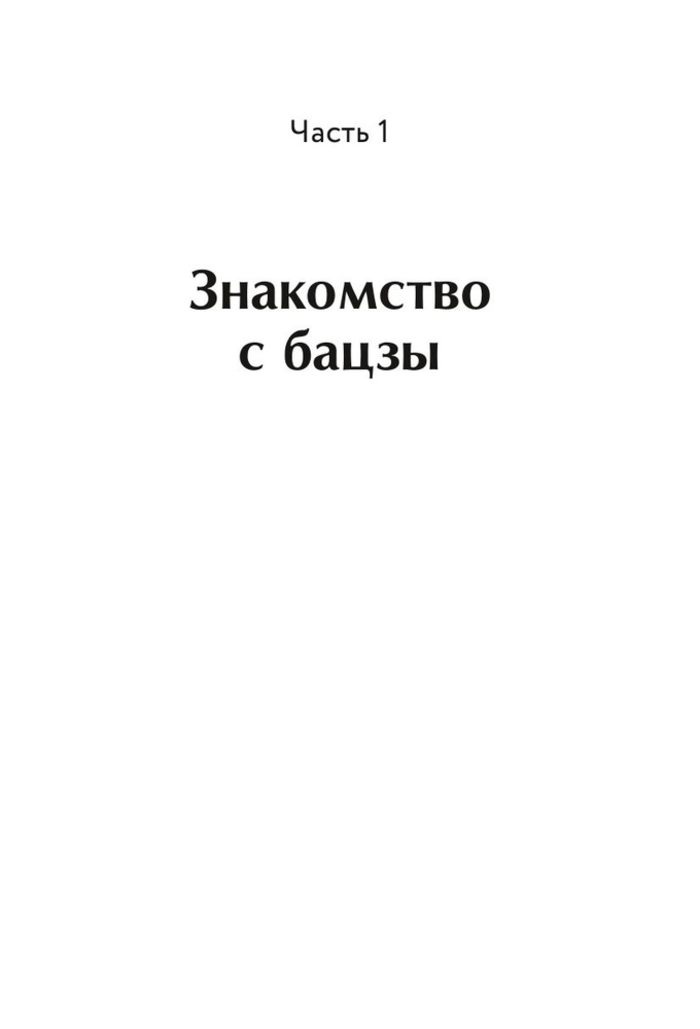 Часть 1

Знакомство с бацзы